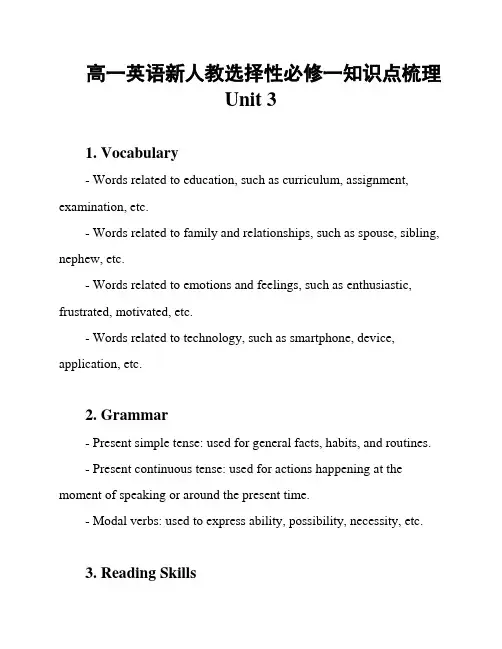 高一英语新人教选择性必修一知识点梳理
Unit 3

1. Vocabulary

- Words related to education, such as curriculum, assignment, examination, etc.

- Words related to family and relationships, such as spouse, sibling, nephew, etc.

- Words related to emotions and feelings, such as enthusiastic, frustrated, motivated, etc.

- Words related to technology, such as smartphone, device, application, etc.

2. Grammar

- Present simple tense: used for general facts, habits, and routines.

- Present continuous tense: used for actions happening at the moment of speaking or around the present time.

- Modal verbs: used to express ability, possibility, necessity, etc.

3. Reading Skills